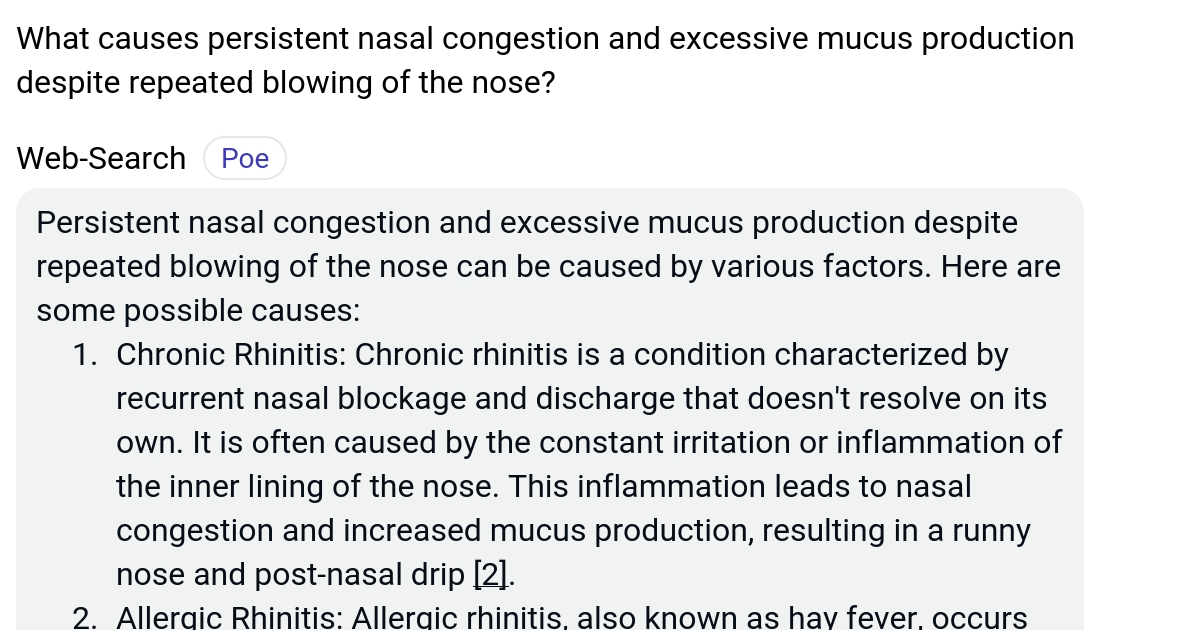 What causes persistent nasal congestion and excessive mucus production despite repeated blowing of the nose?

Web-Search Poe

Persistent nasal congestion and excessive mucus production despite repeated blowing of the nose can be caused by various factors. Here are some possible causes:

1. Chronic Rhinitis: Chronic rhinitis is a condition characterized by recurrent nasal blockage and discharge that doesn't resolve on its own. It is often caused by the constant irritation or inflammation of the inner lining of the nose. This inflammation leads to nasal congestion and increased mucus production, resulting in a runny nose and post-nasal drip [2].
2. Allergic Rhinitis: Allergic rhinitis, also known as hay fever, occurs